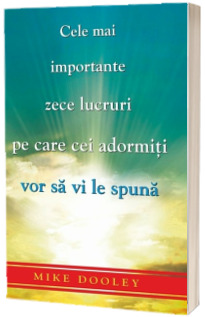 Cele mai importante zece lucruri pe care cei adormiți vor să vi le spună

MIKE DOOLEY